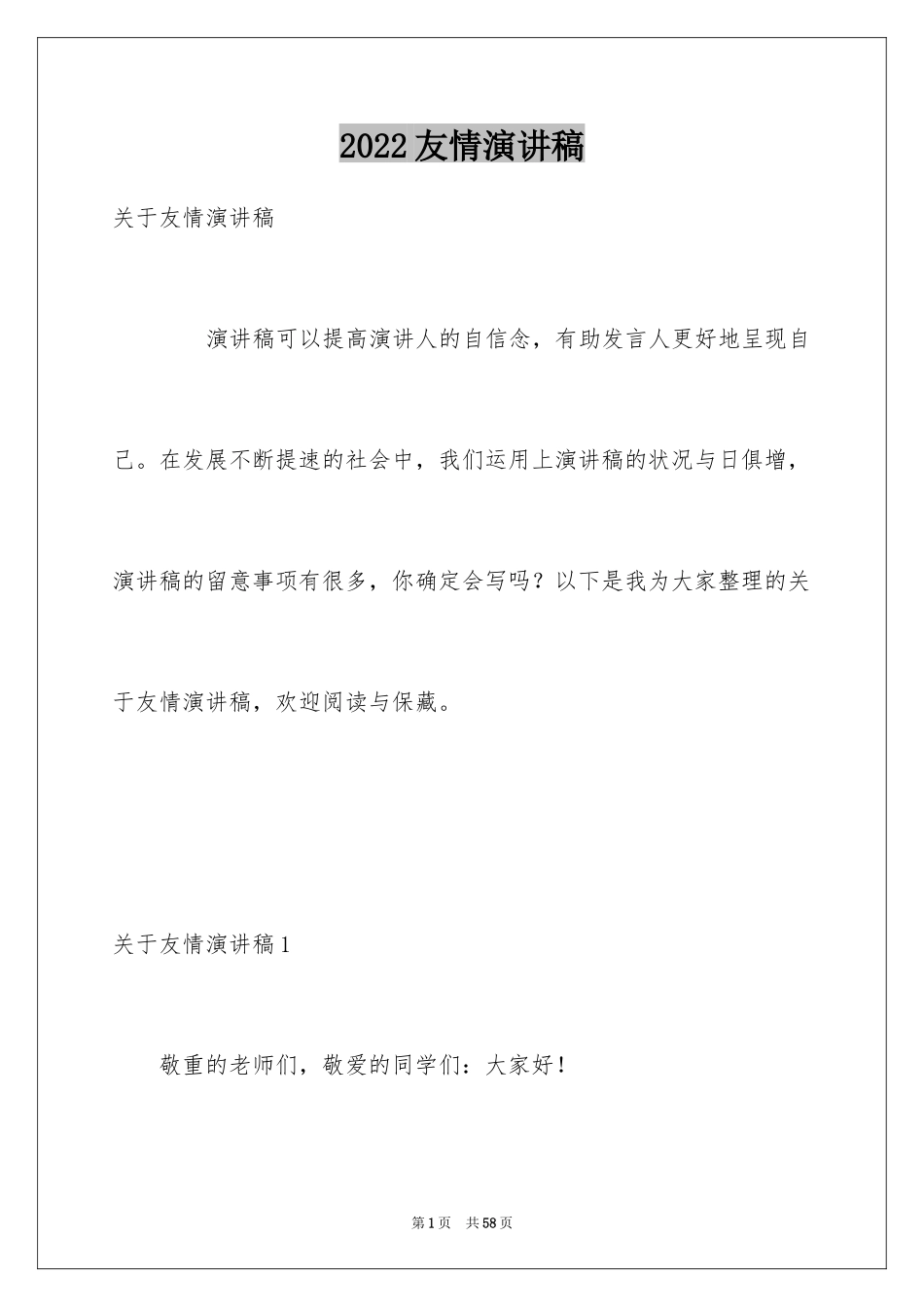 2022友情演讲稿

关于友情演讲稿

演讲稿可以提高演讲人的自信念，有助发言人更好地呈现自己。在发展不断提速的社会中，我们运用上演讲稿的状况与日俱增，演讲稿的留意事项有很多，你确定会写吗？以下是我为大家整理的关于友情演讲稿，欢迎阅读与保藏。

关于友情演讲稿1

敬重的老师们，敬爱的同学们：大家好！

第1页 共58页